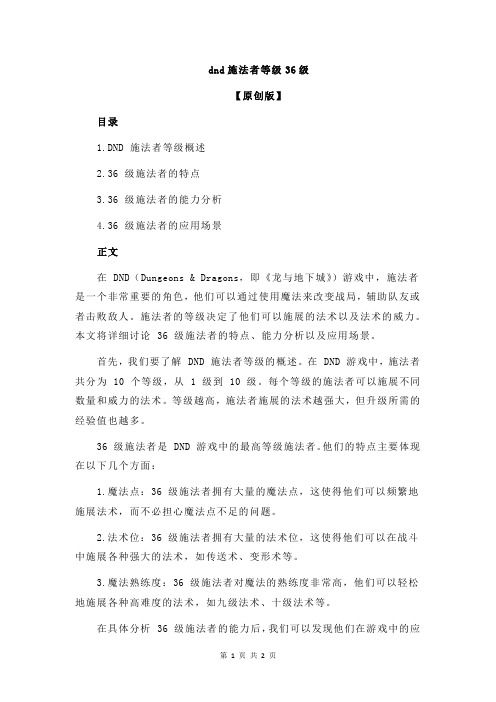 dnd 施法者等级 36 级

【原创版】

目录

1.DND 施法者等级概述

2.36 级施法者的特点

3.36 级施法者的能力分析

4.36 级施法者的应用场景

正文

在 DND（Dungeons & Dragons，即《龙与地下城》）游戏中，施法者是一个非常重要的角色，他们可以通过使用魔法来改变战局，辅助队友或者击败敌人。施法者的等级决定了他们可以施展的法术以及法术的威力。本文将详细讨论 36 级施法者的特点、能力分析以及应用场景。

首先，我们要了解 DND 施法者等级的概述。在 DND 游戏中，施法者共分为 10 个等级，从 1 级到 10 级。每个等级的施法者可以施展不同数量和威力的法术。等级越高，施法者施展的法术越强大，但升级所需的经验值也越多。

36 级施法者是 DND 游戏中的最高等级施法者。他们的特点主要体现在以下几个方面：

1.魔法点：36 级施法者拥有大量的魔法点，这使得他们可以频繁地施展法术，而不必担心魔法点不足的问题。

2.法术位：36 级施法者拥有大量的法术位，这使得他们可以在战斗中施展各种强大的法术，如传送术、变形术等。

3.魔法熟练度：36 级施法者对魔法的熟练度非常高，他们可以轻松地施展各种高难度的法术，如九级法术、十级法术等。

在具体分析 36 级施法者的能力后，我们可以发现他们在游戏中的应

第 1 页 共 2 页